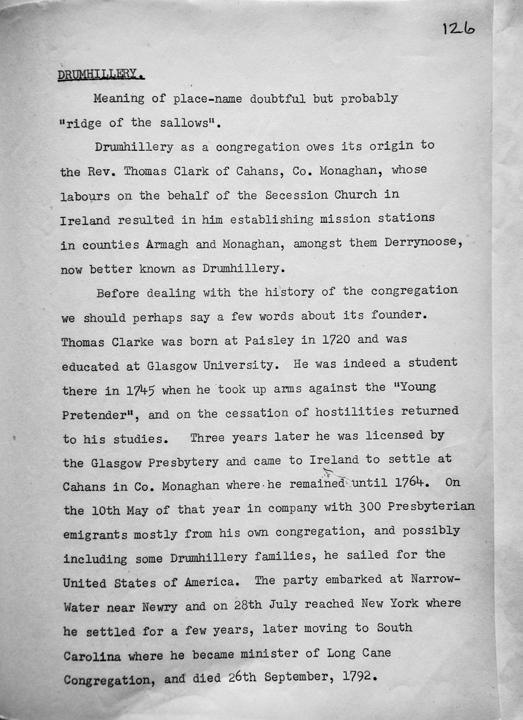 126

DRUMHILLERY.

Meaning of place-name doubtful but probably "ridge of the sallows".

Drumhillery as a congregation owes its origin to the Rev. Thomas Clark of Cahans, Co. Monaghan, whose labours on the behalf of the Secession Church in Ireland resulted in him establishing mission stations in counties Armagh and Monaghan, amongst them Derrynoose, now better known as Drumhillery.

Before dealing with the history of the congregation we should perhaps say a few words about its founder. Thomas Clarke was born at Paisley in 1720 and was educated at Glasgow University. He was indeed a student there in 1745 when he took up arms against the "Young Pretender", and on the cessation of hostilities returned to his studies. Three years later he was licensed by the Glasgow Presbytery and came to Ireland to settle at Cahans in Co. Monaghan where he remained until 1764. On the 10th May of that year in company with 300 Presbyterian emigrants mostly from his own congregation, and possibly including some Drumhillery families, he sailed for the United States of America. The party embarked at Narrow-Water near Newry and on 28th July reached New York where he settled for a few years, later moving to South Carolina where he became minister of Long Cane Congregation, and died 26th September, 1792.